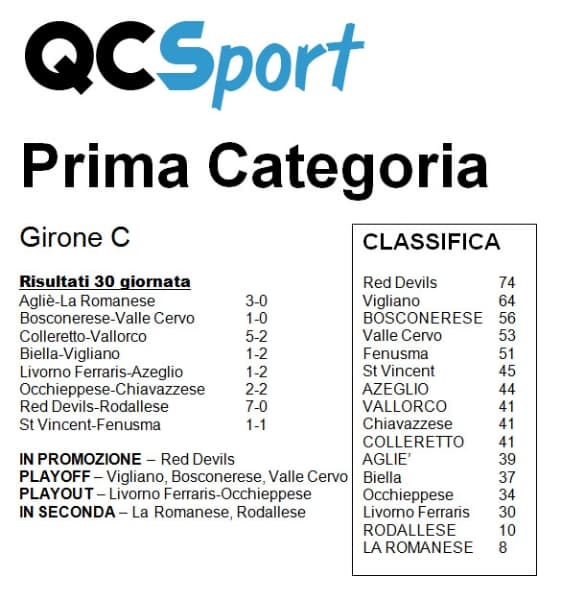 QCSport

Prima Categoria

Girone C

Risultati 30 giornata

| | |
|---|---|
| Agliè-La Romanese | 3-0 |
| Bosconerese-Valle Cervo | 1-0 |
| Colleretto-Vallorco | 5-2 |
| Biella-Vigliano | 1-2 |
| Livorno Ferraris-Azeglio | 1-2 |
| Occhieppese-Chiavazzese | 2-2 |
| Red Devils-Rodallese | 7-0 |
| St Vincent-Fenusma | 1-1 |

IN PROMOZIONE – Red Devils
PLAYOFF – Vigliano, Bosconerese, Valle Cervo
PLAYOUT – Livorno Ferraris-Occhieppese
IN SECONDA – La Romanese, Rodallese

CLASSIFICA

| | |
|---|---|
| Red Devils | 74 |
| Vigliano | 64 |
| BOSCONERESE | 56 |
| Valle Cervo | 53 |
| Fenusma | 51 |
| St Vincent | 45 |
| AZEGLIO | 44 |
| VALLORCO | 41 |
| Chiavazzese | 41 |
| COLLERETTO | 41 |
| AGLIE' | 39 |
| Biella | 37 |
| Occhieppese | 34 |
| Livorno Ferraris | 30 |
| RODALLESE | 10 |
| LA ROMANESE | 8 |